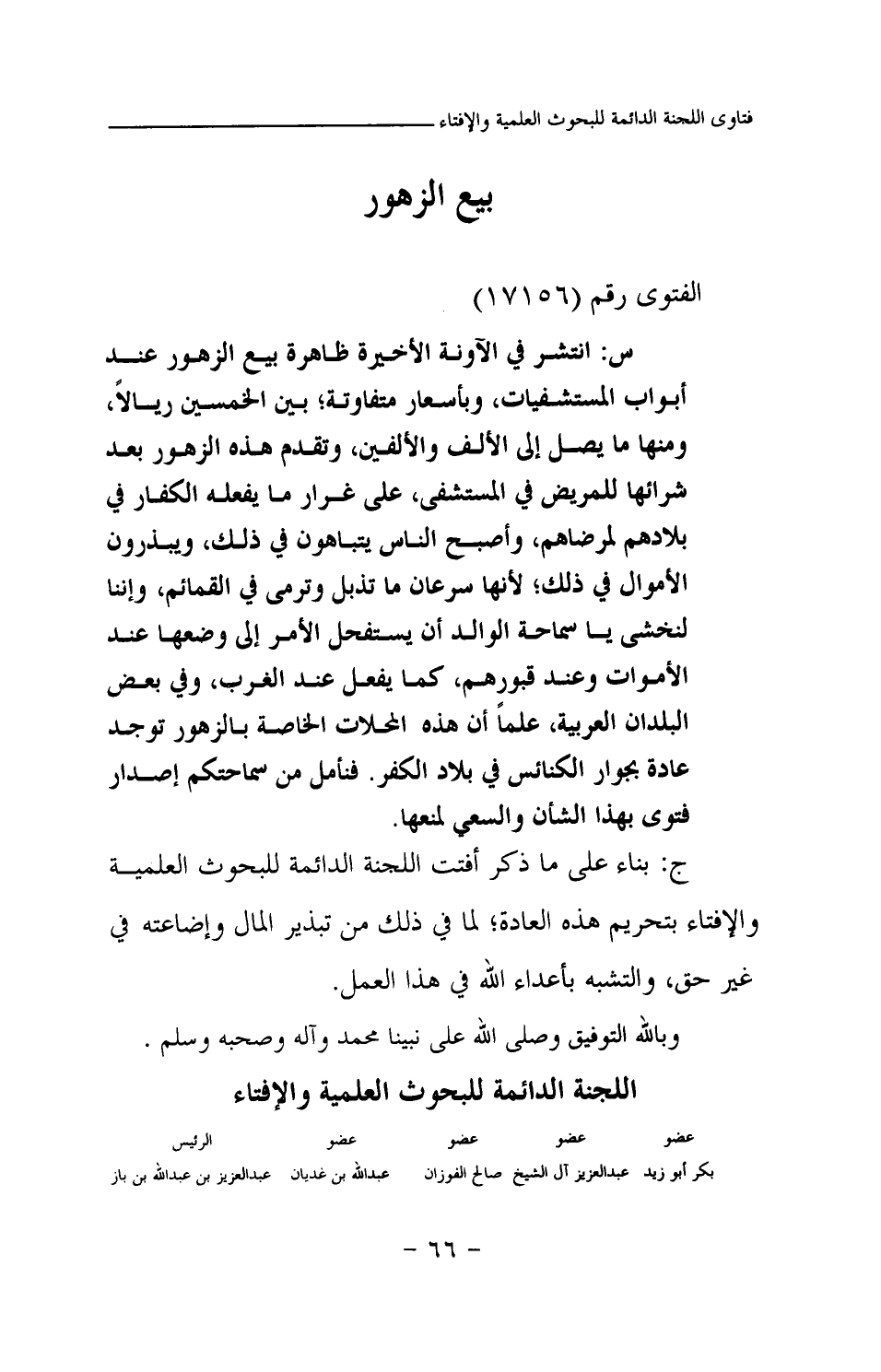 فتاوى اللجنة الدائمة للبحوث العلمية والإفتاء

بيع الزهور

الفتوى رقم (١٧١٥٦)

س: انتشر في الآونة الأخيرة ظاهرة بيع الزهور عند أبواب المستشفيات، وبأسعار متفاوتة؛ بين الخمسين ريالاً، ومنها ما يصل إلى الألف والألفين، وتقدم هذه الزهور بعد شرائها للمريض في المستشفى، على غرار ما يفعله الكفار في بلادهم لمرضاهم، وأصبح الناس يتباهون في ذلك، ويبذرون الأموال في ذلك؛ لأنها سرعان ما تذبل وترمى في القمائم، وإننا لنخشى يا سماحة الوالد أن يستفحل الأمر إلى وضعها عند الأموات وعند قبورهم، كما يفعل عند الغرب، وفي بعض البلدان العربية، علماً أن هذه المحلات الخاصة بالزهور توجد عادة بجوار الكنائس في بلاد الكفر. فنأمل من سماحتكم إصدار فتوى بهذا الشأن والسعي لمنعها.

ج: بناء على ما ذكر أفتت اللجنة الدائمة للبحوث العلمية والإفتاء بتحريم هذه العادة؛ لما في ذلك من تبذير المال وإضاعته في غير حق، والتشبه بأعداء الله في هذا العمل.

وبالله التوفيق وصلى الله على نبينا محمد وآله وصحبه وسلم .

اللجنة الدائمة للبحوث العلمية والإفتاء

| عضو | عضو | عضو | عضو | الرئيس |
|---|---|---|---|---|
| بكر أبو زيد | عبدالعزيز آل الشيخ | صالح الفوزان | عبدالله بن غديان | عبدالعزيز بن عبدالله بن باز |

- ٦٦ -